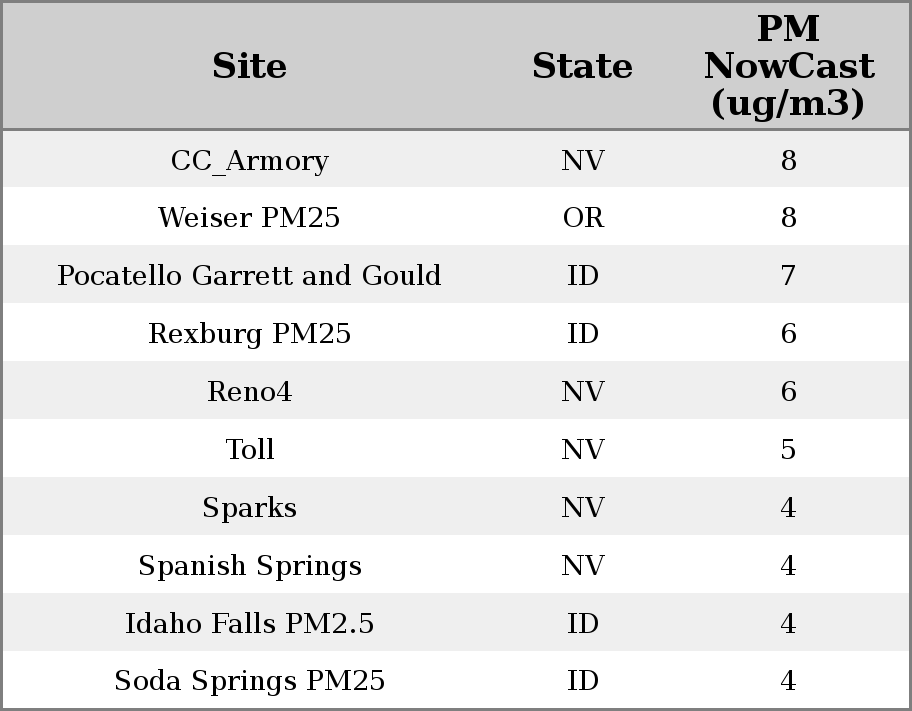 | Site | State | PM NowCast (ug/m3) |
|---|---|---|
| CC_Armory | NV | 8 |
| Weiser PM25 | OR | 8 |
| Pocatello Garrett and Gould | ID | 7 |
| Rexburg PM25 | ID | 6 |
| Reno4 | NV | 6 |
| Toll | NV | 5 |
| Sparks | NV | 4 |
| Spanish Springs | NV | 4 |
| Idaho Falls PM2.5 | ID | 4 |
| Soda Springs PM25 | ID | 4 |